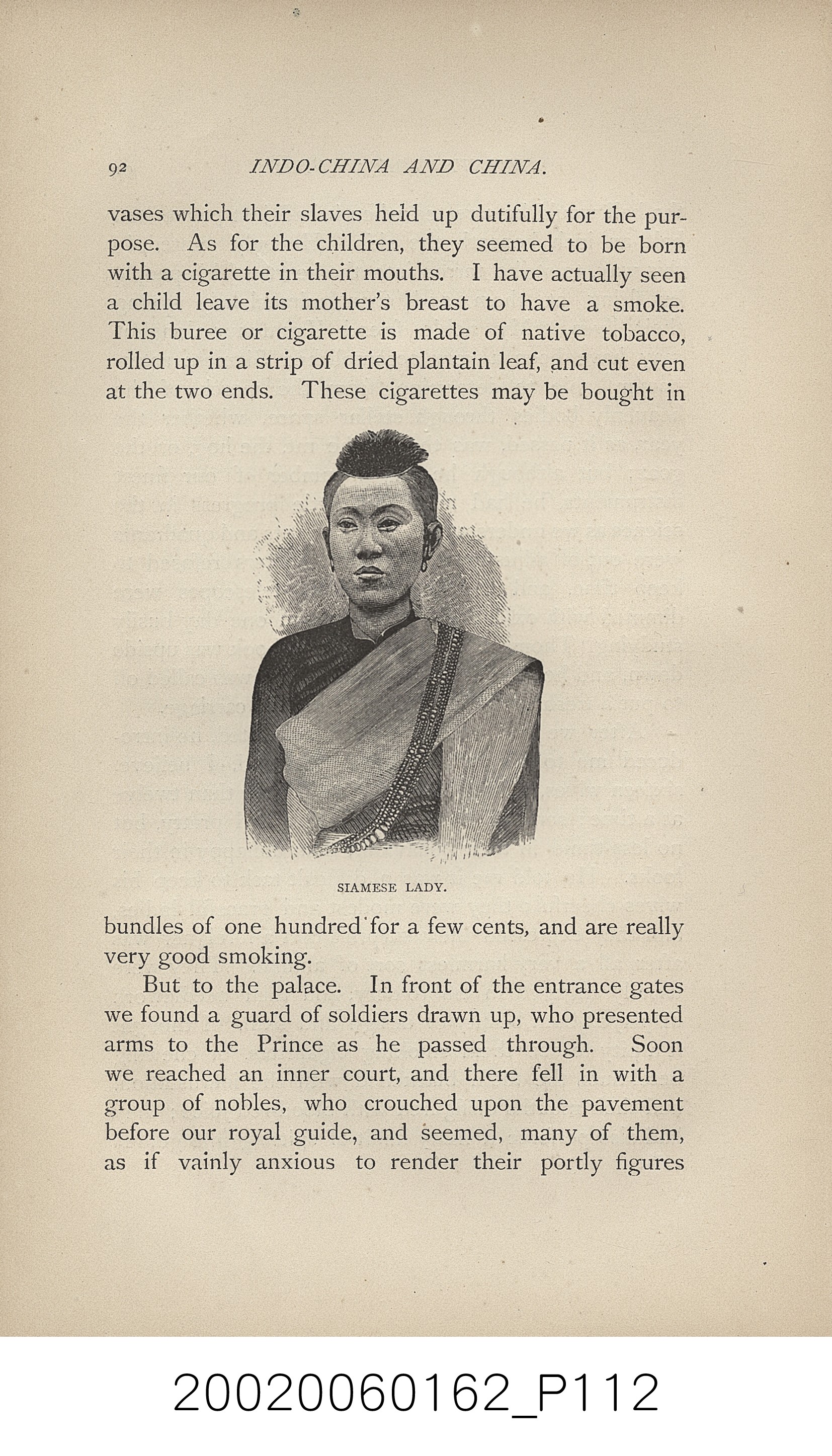 92 INDO-CHINA AND CHINA.

vases which their slaves held up dutifully for the purpose. As for the children, they seemed to be born with a cigarette in their mouths. I have actually seen a child leave its mother's breast to have a smoke. This buree or cigarette is made of native tobacco, rolled up in a strip of dried plantain leaf, and cut even at the two ends. These cigarettes may be bought in

SIAMESE LADY.

bundles of one hundred for a few cents, and are really very good smoking.

But to the palace. In front of the entrance gates we found a guard of soldiers drawn up, who presented arms to the Prince as he passed through. Soon we reached an inner court, and there fell in with a group of nobles, who crouched upon the pavement before our royal guide, and seemed, many of them, as if vainly anxious to render their portly figures

20020060162_P112